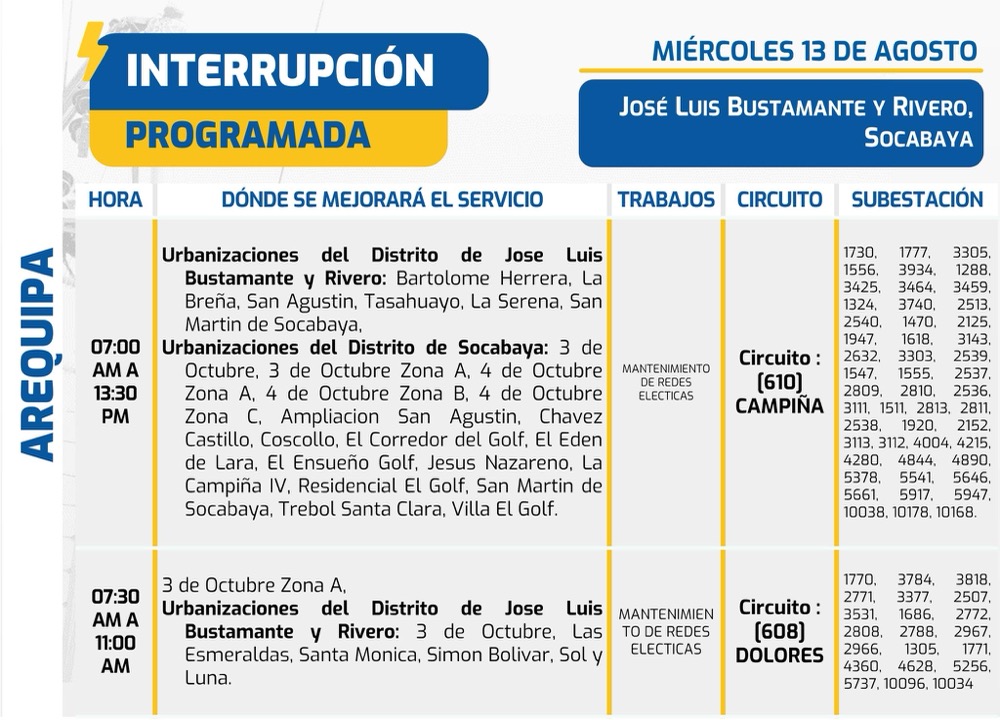 INTERRUPCIÓN

PROGRAMADA

MIÉRCOLES 13 DE AGOSTO

JOSÉ LUIS BUSTAMANTE Y RIVERO, SOCABAYA

AREQUIPA

| HORA | DÓNDE SE MEJORARÁ EL SERVICIO | TRABAJOS | CIRCUITO | SUBESTACIÓN |
|---|---|---|---|---|
| 07:00 AM A 13:30 PM | Urbanizaciones del Distrito de Jose Luis Bustamante y Rivero: Bartolome Herrera, La Breña, San Agustin, Tasahuayo, La Serena, San Martin de Socabaya, Urbanizaciones del Distrito de Socabaya: 3 de Octubre, 3 de Octubre Zona A, 4 de Octubre Zona A, 4 de Octubre Zona B, 4 de Octubre Zona C, Ampliacion San Agustin, Chavez Castillo, Coscollo, El Corredor del Golf, El Eden de Lara, El Ensueño Golf, Jesus Nazareno, La Campiña IV, Residencial El Golf, San Martin de Socabaya, Trebol Santa Clara, Villa El Golf. | MANTENIMIENTO DE REDES ELECTICAS | Circuito : (610) CAMPIÑA | 1730, 1777, 3305, 1556, 3934, 1288, 3425, 3464, 3459, 1324, 3740, 2513, 2540, 1470, 2125, 1947, 1618, 3143, 2632, 3303, 2539, 1547, 1555, 2537, 2809, 2810, 2536, 3111, 1511, 2813, 2811, 2538, 1920, 2152, 3113, 3112, 4004, 4215, 4280, 4844, 4890, 5378, 5541, 5646, 5661, 5917, 5947, 10038, 10178, 10168. |
| 07:30 AM A 11:00 AM | 3 de Octubre Zona A, Urbanizaciones del Distrito de Jose Luis Bustamante y Rivero: 3 de Octubre, Las Esmeraldas, Santa Monica, Simon Bolivar, Sol y Luna. | MANTENIMIENTO DE REDES ELECTICAS | Circuito : (608) DOLORES | 1770, 3784, 3818, 2771, 3377, 2507, 3531, 1686, 2772, 2808, 2788, 2967, 2966, 1305, 1771, 4360, 4628, 5256, 5737, 10096, 10034 |